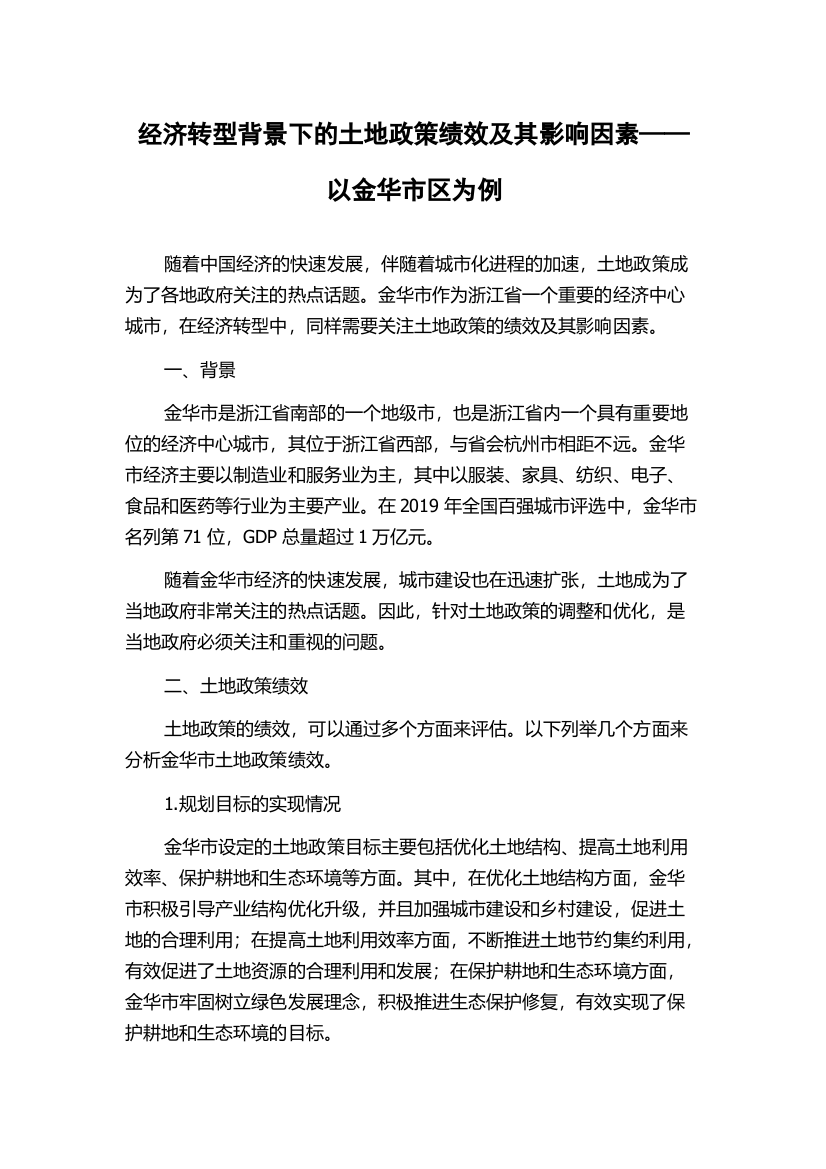 经济转型背景下的土地政策绩效及其影响因素——以金华市区为例

随着中国经济的快速发展，伴随着城市化进程的加速，土地政策成为了各地政府关注的热点话题。金华市作为浙江省一个重要的经济中心城市，在经济转型中，同样需要关注土地政策的绩效及其影响因素。

一、背景

金华市是浙江省南部的一个地级市，也是浙江省内一个具有重要地位的经济中心城市，其位于浙江省西部，与省会杭州市相距不远。金华市经济主要以制造业和服务业为主，其中以服装、家具、纺织、电子、食品和医药等行业为主要产业。在 2019 年全国百强城市评选中，金华市名列第 71 位，GDP 总量超过 1 万亿元。

随着金华市经济的快速发展，城市建设也在迅速扩张，土地成为了当地政府非常关注的热点话题。因此，针对土地政策的调整和优化，是当地政府必须关注和重视的问题。

二、土地政策绩效

土地政策的绩效，可以通过多个方面来评估。以下列举几个方面来分析金华市土地政策绩效。

1.规划目标的实现情况

金华市设定的土地政策目标主要包括优化土地结构、提高土地利用效率、保护耕地和生态环境等方面。其中，在优化土地结构方面，金华市积极引导产业结构优化升级，并且加强城市建设和乡村建设，促进土地的合理利用；在提高土地利用效率方面，不断推进土地节约集约利用，有效促进了土地资源的合理利用和发展；在保护耕地和生态环境方面，金华市牢固树立绿色发展理念，积极推进生态保护修复，有效实现了保护耕地和生态环境的目标。